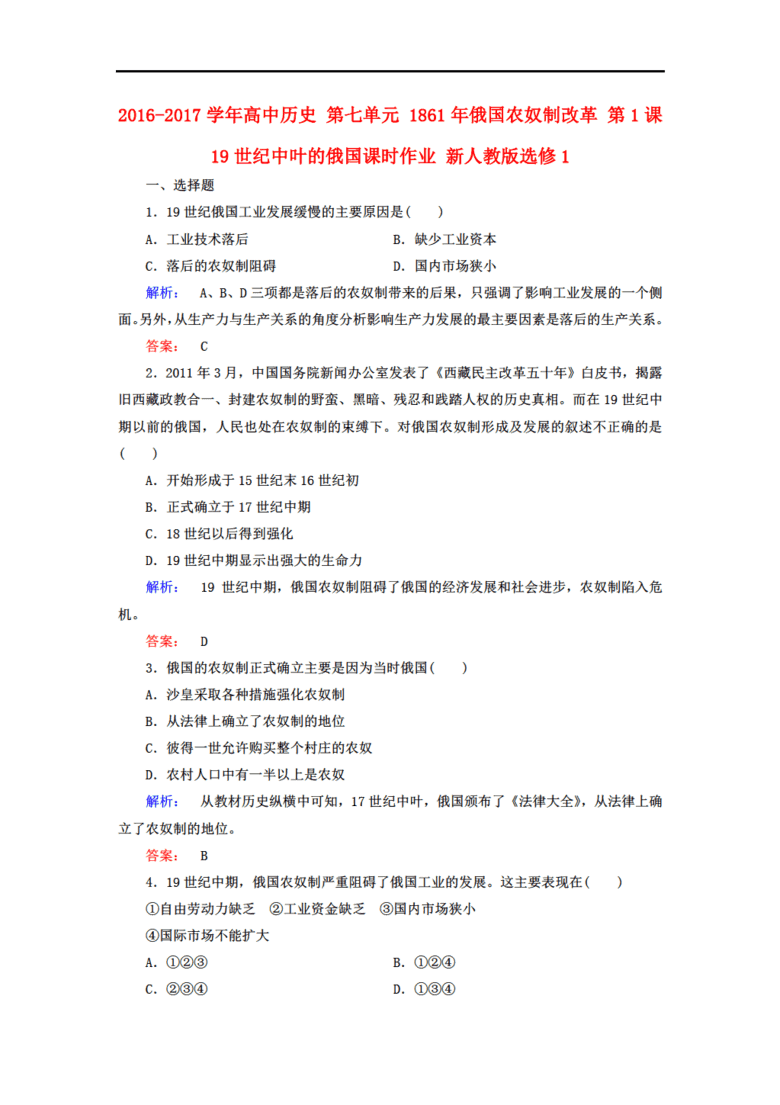 2016-2017 学年高中历史 第七单元 1861 年俄国农奴制改革 第 1 课 19 世纪中叶的俄国课时作业 新人教版选修 1

一、选择题

1．19 世纪俄国工业发展缓慢的主要原因是(　　)

A．工业技术落后

B．缺少工业资本

C．落后的农奴制阻碍

D．国内市场狭小

解析：　A、B、D 三项都是落后的农奴制带来的后果，只强调了影响工业发展的一个侧面。另外，从生产力与生产关系的角度分析影响生产力发展的最主要因素是落后的生产关系。

答案：　C

2．2011 年 3 月，中国国务院新闻办公室发表了《西藏民主改革五十年》白皮书，揭露旧西藏政教合一、封建农奴制的野蛮、黑暗、残忍和践踏人权的历史真相。而在 19 世纪中期以前的俄国，人民也处在农奴制的束缚下。对俄国农奴制形成及发展的叙述不正确的是(　　)

A．开始形成于 15 世纪末 16 世纪初

B．正式确立于 17 世纪中期

C．18 世纪以后得到强化

D．19 世纪中期显示出强大的生命力

解析：　19 世纪中期，俄国农奴制阻碍了俄国的经济发展和社会进步，农奴制陷入危机。

答案：　D

3．俄国的农奴制正式确立主要是因为当时俄国(　　)

A．沙皇采取各种措施强化农奴制

B．从法律上确立了农奴制的地位

C．彼得一世允许购买整个村庄的农奴

D．农村人口中有一半以上是农奴

解析：　从教材历史纵横中可知，17 世纪中叶，俄国颁布了《法律大全》，从法律上确立了农奴制的地位。

答案：　B

4．19 世纪中期，俄国农奴制严重阻碍了俄国工业的发展。这主要表现在(　　)

①自由劳动力缺乏　②工业资金缺乏　③国内市场狭小

④国际市场不能扩大

A．①②③

B．①②④

C．②③④

D．①③④